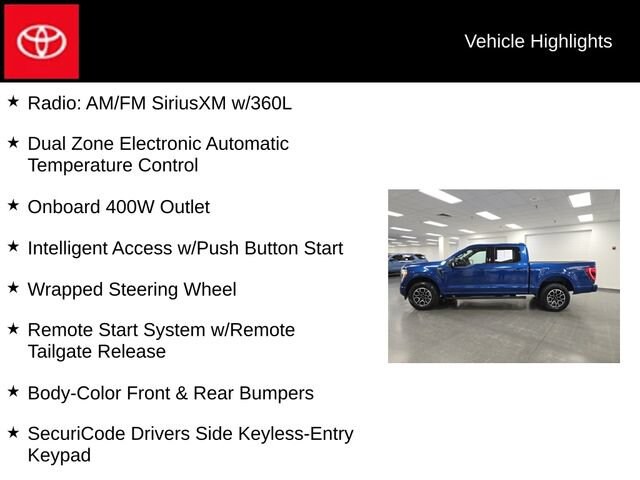 Vehicle Highlights

★ Radio: AM/FM SiriusXM w/360L

★ Dual Zone Electronic Automatic Temperature Control

★ Onboard 400W Outlet

★ Intelligent Access w/Push Button Start

★ Wrapped Steering Wheel

★ Remote Start System w/Remote Tailgate Release

★ Body-Color Front & Rear Bumpers

★ SecuriCode Drivers Side Keyless-Entry Keypad